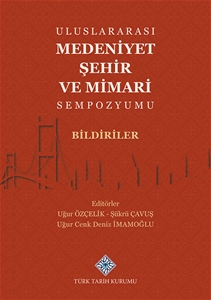 ULUSLARARASI
MEDENİYET
ŞEHİR
VE MİMARİ
SEMPOZYUMU

BİLDİRİLER

Editörler
Uğur ÖZÇELİK - Şükrü ÇAVUŞ
Uğur Cenk Deniz İMAMOĞLU

TÜRK TARİH KURUMU